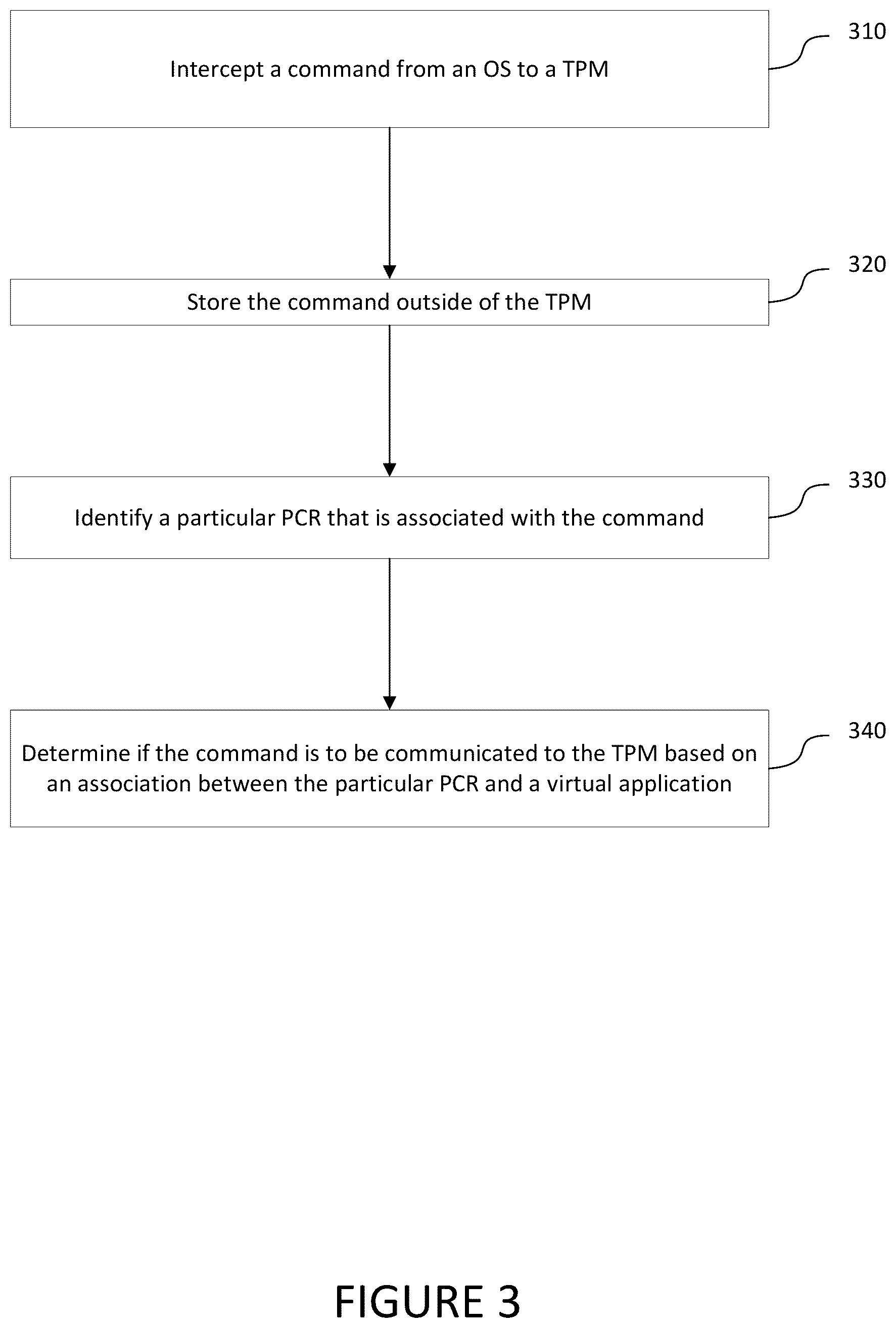 Intercept a command from an OS to a TPM

310

Store the command outside of the TPM

320

Identify a particular PCR that is associated with the command

330

Determine if the command is to be communicated to the TPM based on an association between the particular PCR and a virtual application

340

FIGURE 3